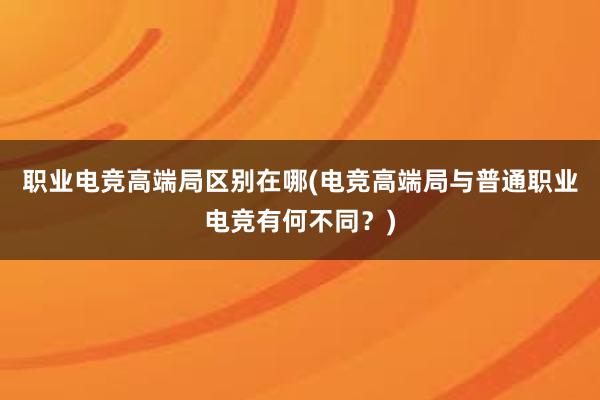 职业电竞高端局区别在哪(电竞高端局与普通职业电竞有何不同？)